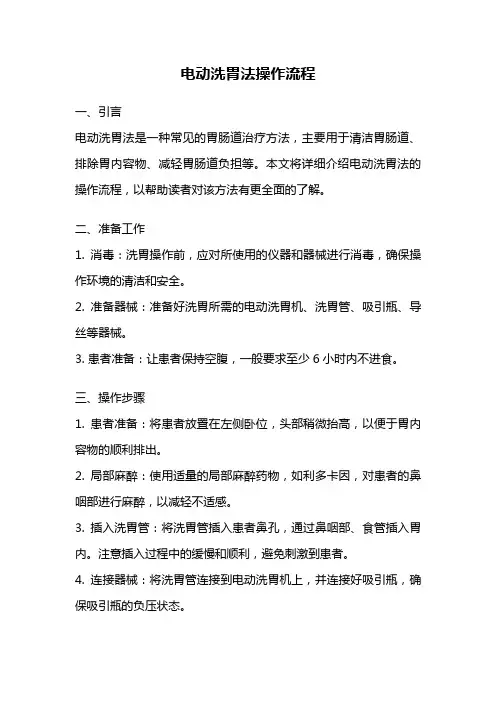 电动洗胃法操作流程

一、引言

电动洗胃法是一种常见的胃肠道治疗方法，主要用于清洁胃肠道、排除胃内容物、减轻胃肠道负担等。本文将详细介绍电动洗胃法的操作流程，以帮助读者对该方法有更全面的了解。

二、准备工作

1. 消毒：洗胃操作前，应对所使用的仪器和器械进行消毒，确保操作环境的清洁和安全。

2. 准备器械：准备好洗胃所需的电动洗胃机、洗胃管、吸引瓶、导丝等器械。

3. 患者准备：让患者保持空腹，一般要求至少 6 小时内不进食。

三、操作步骤

1. 患者准备：将患者放置在左侧卧位，头部稍微抬高，以便于胃内容物的顺利排出。

2. 局部麻醉：使用适量的局部麻醉药物，如利多卡因，对患者的鼻咽部进行麻醉，以减轻不适感。

3. 插入洗胃管：将洗胃管插入患者鼻孔，通过鼻咽部、食管插入胃内。注意插入过程中的缓慢和顺利，避免刺激到患者。

4. 连接器械：将洗胃管连接到电动洗胃机上，并连接好吸引瓶，确保吸引瓶的负压状态。